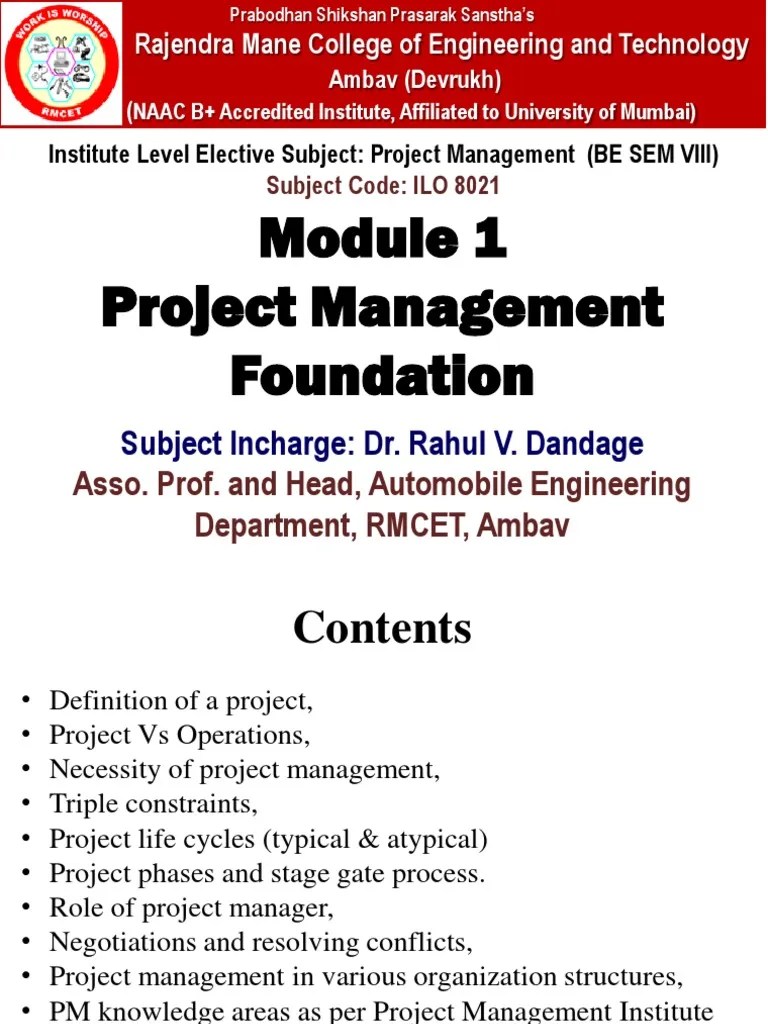 WORK IS WORSHIP
RMCET

Prabodhan Shikshan Prasarak Sanstha's
Rajendra Mane College of Engineering and Technology
Ambav (Devrukh)
(NAAC B+ Accredited Institute, Affiliated to University of Mumbai)

Institute Level Elective Subject: Project Management (BE SEM VIII)
Subject Code: ILO 8021

Module 1
Project Management Foundation

Subject Incharge: Dr. Rahul V. Dandage
Asso. Prof. and Head, Automobile Engineering Department, RMCET, Ambav

Contents

• Definition of a project,
• Project Vs Operations,
• Necessity of project management,
• Triple constraints,
• Project life cycles (typical & atypical)
• Project phases and stage gate process.
• Role of project manager,
• Negotiations and resolving conflicts,
• Project management in various organization structures,
• PM knowledge areas as per Project Management Institute